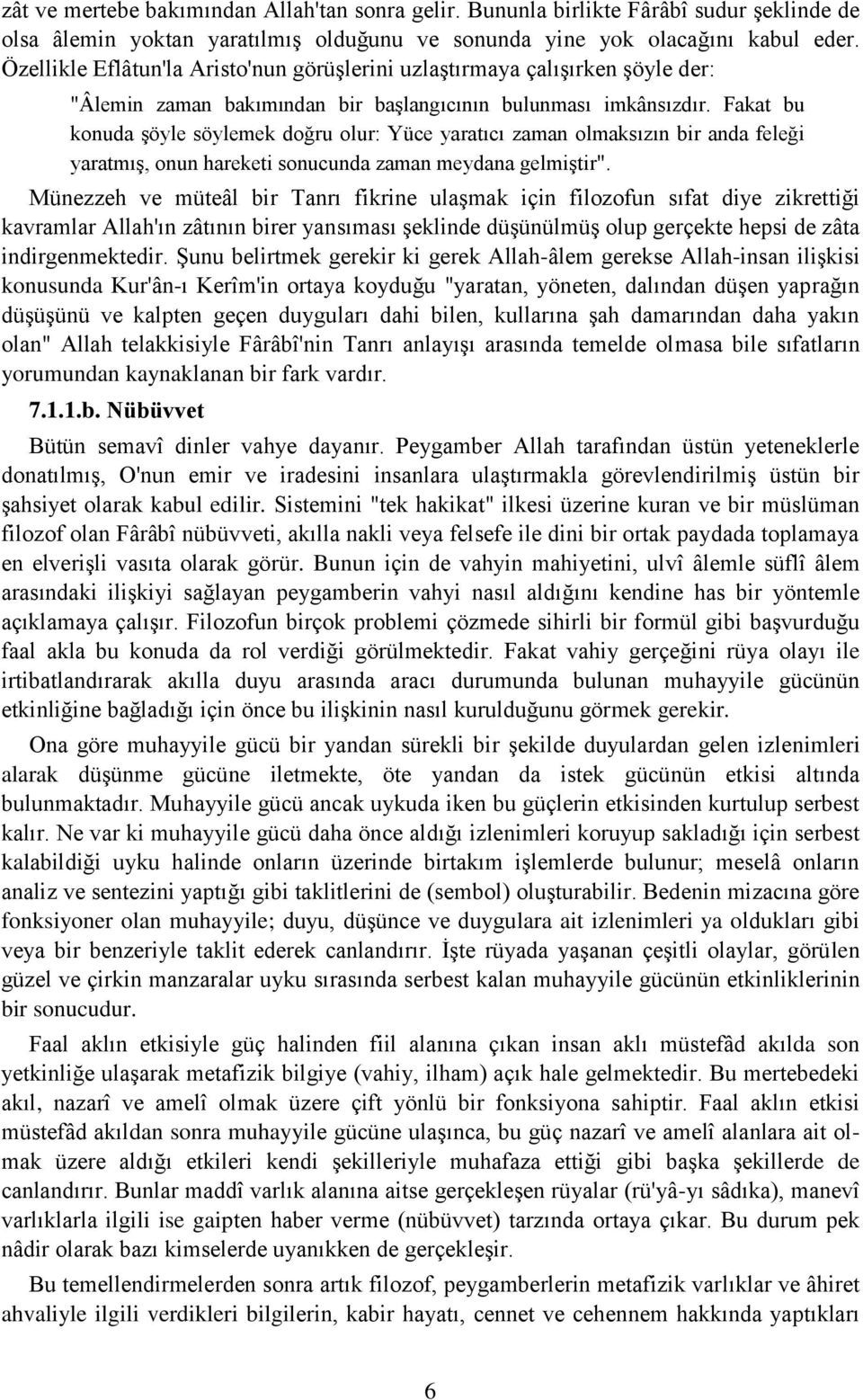 zât ve mertebe bakımından Allah'tan sonra gelir. Bununla birlikte Fârâbî sudur şeklinde de olsa âlemin yoktan yaratılmış olduğunu ve sonunda yine yok olacağını kabul eder. Özellikle Eflâtun'la Aristo'nun görüşlerini uzlaştırmaya çalışırken şöyle der:

"Âlemin zaman bakımından bir başlangıcının bulunması imkânsızdır. Fakat bu konuda şöyle söylemek doğru olur: Yüce yaratıcı zaman olmaksızın bir anda feleği yaratmış, onun hareketi sonucunda zaman meydana gelmiştir".

Münezzeh ve müteâl bir Tanrı fikrine ulaşmak için filozofun sıfat diye zikrettiği kavramlar Allah'ın zâtının birer yansıması şeklinde düşünülmüş olup gerçekte hepsi de zâta indirgenmektedir. Şunu belirtmek gerekir ki gerek Allah-âlem gerekse Allah-insan ilişkisi konusunda Kur'ân-ı Kerîm'in ortaya koyduğu "yaratan, yöneten, dalından düşen yaprağın düşüşünü ve kalpten geçen duyguları dahi bilen, kullarına şah damarından daha yakın olan" Allah telakkisiyle Fârâbî'nin Tanrı anlayışı arasında temelde olmasa bile sıfatların yorumundan kaynaklanan bir fark vardır.

7.1.1.b. Nübüvvet

Bütün semavî dinler vahye dayanır. Peygamber Allah tarafından üstün yeteneklerle donatılmış, O'nun emir ve iradesini insanlara ulaştırmakla görevlendirilmiş üstün bir şahsiyet olarak kabul edilir. Sistemini "tek hakikat" ilkesi üzerine kuran ve bir müslüman filozof olan Fârâbî nübüvveti, akılla nakli veya felsefe ile dini bir ortak paydada toplamaya en elverişli vasıta olarak görür. Bunun için de vahyin mahiyetini, ulvî âlemle süflî âlem arasındaki ilişkiyi sağlayan peygamberin vahyi nasıl aldığını kendine has bir yöntemle açıklamaya çalışır. Filozofun birçok problemi çözmede sihirli bir formül gibi başvurduğu faal akla bu konuda da rol verdiği görülmektedir. Fakat vahiy gerçeğini rüya olayı ile irtibatlandırarak akılla duyu arasında aracı durumunda bulunan muhayyile gücünün etkinliğine bağladığı için önce bu ilişkinin nasıl kurulduğunu görmek gerekir.

Ona göre muhayyile gücü bir yandan sürekli bir şekilde duyulardan gelen izlenimleri alarak düşünme gücüne iletmekte, öte yandan da istek gücünün etkisi altında bulunmaktadır. Muhayyile gücü ancak uykuda iken bu güçlerin etkisinden kurtulup serbest kalır. Ne var ki muhayyile gücü daha önce aldığı izlenimleri koruyup sakladığı için serbest kalabildiği uyku halinde onların üzerinde birtakım işlemlerde bulunur; meselâ onların analiz ve sentezini yaptığı gibi taklitlerini de (sembol) oluşturabilir. Bedenin mizacına göre fonksiyoner olan muhayyile; duyu, düşünce ve duygulara ait izlenimleri ya oldukları gibi veya bir benzeriyle taklit ederek canlandırır. İşte rüyada yaşanan çeşitli olaylar, görülen güzel ve çirkin manzaralar uyku sırasında serbest kalan muhayyile gücünün etkinliklerinin bir sonucudur.

Faal aklın etkisiyle güç halinden fiil alanına çıkan insan aklı müstefâd akılda son yetkinliğe ulaşarak metafizik bilgiye (vahiy, ilham) açık hale gelmektedir. Bu mertebedeki akıl, nazarî ve amelî olmak üzere çift yönlü bir fonksiyona sahiptir. Faal aklın etkisi müstefâd akıldan sonra muhayyile gücüne ulaşınca, bu güç nazarî ve amelî alanlara ait olmak üzere aldığı etkileri kendi şekilleriyle muhafaza ettiği gibi başka şekillerde de canlandırır. Bunlar maddî varlık alanına aitse gerçekleşen rüyalar (rü'yâ-yı sâdıka), manevî varlıklarla ilgili ise gaipten haber verme (nübüvvet) tarzında ortaya çıkar. Bu durum pek nâdir olarak bazı kimselerde uyanıkken de gerçekleşir.

Bu temellendirmelerden sonra artık filozof, peygamberlerin metafizik varlıklar ve âhiret ahvaliyle ilgili verdikleri bilgilerin, kabir hayatı, cennet ve cehennem hakkında yaptıkları

6